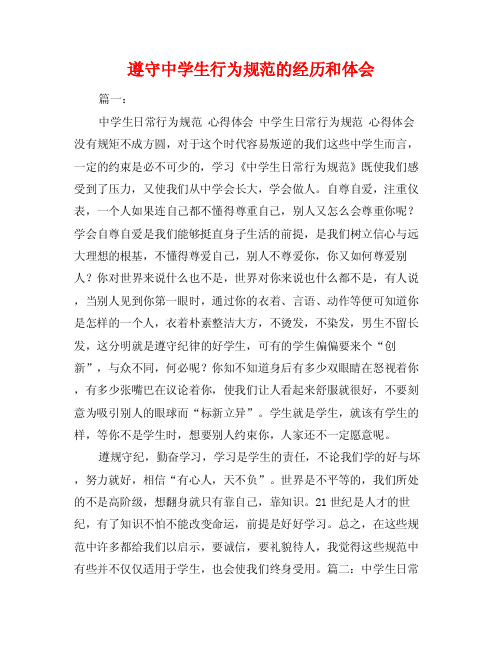 遵守中学生行为规范的经历和体会

篇一：

中学生日常行为规范 心得体会 中学生日常行为规范 心得体会 没有规矩不成方圆，对于这个时代容易叛逆的我们这些中学生而言，一定的约束是必不可少的，学习《中学生日常行为规范》既使我们感受到了压力，又使我们从中学会长大，学会做人。自尊自爱，注重仪表，一个人如果连自己都不懂得尊重自己，别人又怎么会尊重你呢？学会自尊自爱是我们能够挺直身子生活的前提，是我们树立信心与远大理想的根基，不懂得尊爱自己，别人不尊爱你，你又如何尊爱别人？你对世界来说什么也不是，世界对你来说也什么都不是，有人说，当别人见到你第一眼时，通过你的衣着、言语、动作等便可知道你是怎样的一个人，衣着朴素整洁大方，不烫发，不染发，男生不留长发，这分明就是遵守纪律的好学生，可有的学生偏偏要来个“创新”，与众不同，何必呢？你知不知道身后有多少双眼睛在怒视着你，有多少张嘴巴在议论着你，使我们让人看起来舒服就很好，不要刻意为吸引别人的眼球而“标新立异”。学生就是学生，就该有学生的样，等你不是学生时，想要别人约束你，人家还不一定愿意呢。

遵规守纪，勤奋学习，学习是学生的责任，不论我们学的好与坏，努力就好，相信“有心人，天不负”。世界是不平等的，我们所处的不是高阶级，想翻身就只有靠自己，靠知识。21世纪是人才的世纪，有了知识不怕不能改变命运，前提是好好学习。总之，在这些规范中许多都给我们以启示，要诚信，要礼貌待人，我觉得这些规范中有些并不仅仅适用于学生，也会使我们终身受用。篇二：中学生日常